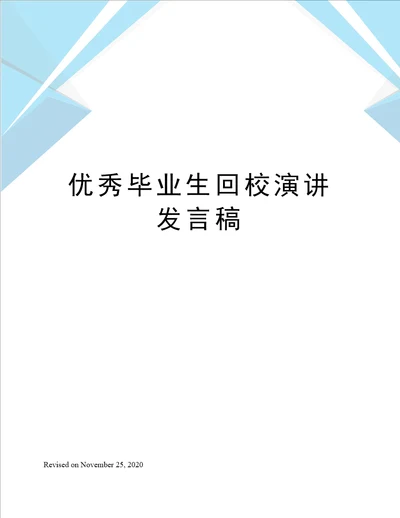 优秀毕业生回校演讲发言稿

Revised on November 25, 2020